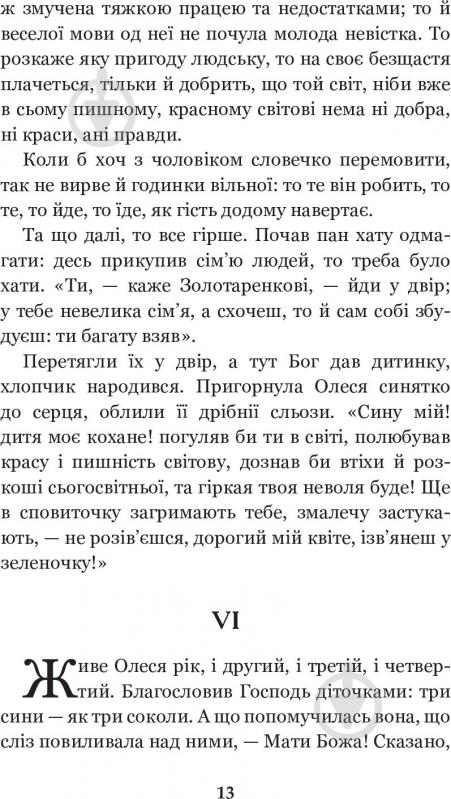 ж змучена тяжкою працею та недостатками; то й веселої мови од неї не почула молода невістка. То розкаже яку пригоду людську, то на своє безщастя плачеться, тільки й добрить, що той світ, ніби вже в сьому пишному, красному світові нема ні добра, ні краси, ані правди.

Коли б хоч з чоловіком словечко перемовити, так не вирве й годинки вільної: то те він робить, то те, то йде, то їде, як гість додому навертає.

Та що далі, то все гірше. Почав пан хату одмагати: десь прикупив сім'ю людей, то треба було хати. «Ти, — каже Золотаренкові, — йди у двір; у тебе невелика сім'я, а схочеш, то й сам собі збудуєш: ти багату взяв».

Перетягли їх у двір, а тут Бог дав дитинку, хлопчик народився. Пригорнула Олеся синятко до серця, облили її дрібнії сльози. «Сину мій! дитя моє кохане! погуляв би ти в світі, полюбував красу і пишність світову, дознав би втіхи й розкоші сьогосвітньої, та гіркая твоя неволя буде! Ще в сповиточку загримають тебе, змалечу застукають, — не розів'єшся, дорогий мій квіте, ізв'янеш у зеленочку!»

VI

Живе Олеся рік, і другий, і третій, і четвертий. Благословив Господь діточками: три сини — як три соколи. А що попомучилась вона, що сліз повиливала над ними, — Мати Божа! Сказано,

13